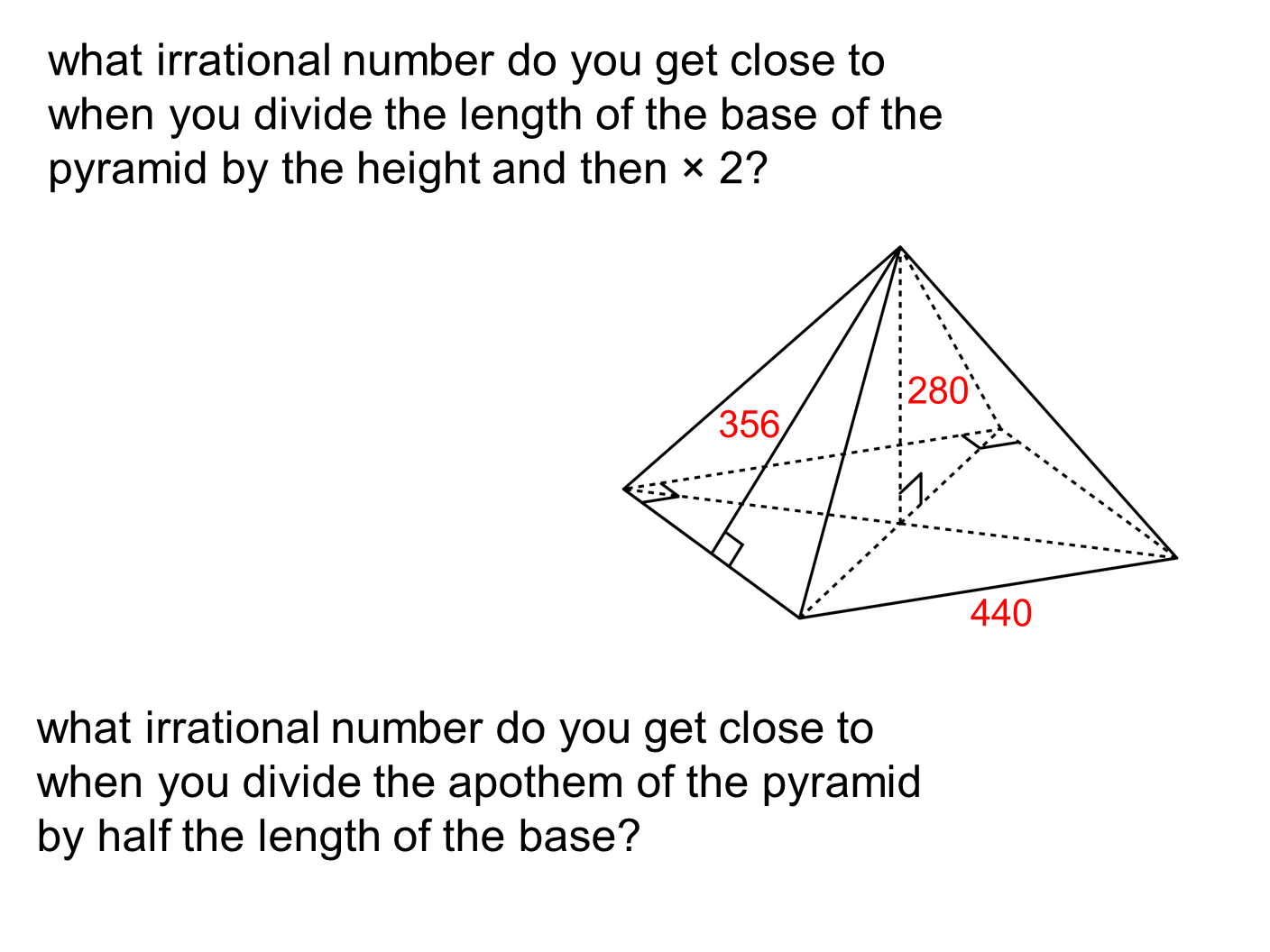 what irrational number do you get close to when you divide the length of the base of the pyramid by the height and then × 2?

280

356

440

what irrational number do you get close to when you divide the apothem of the pyramid by half the length of the base?